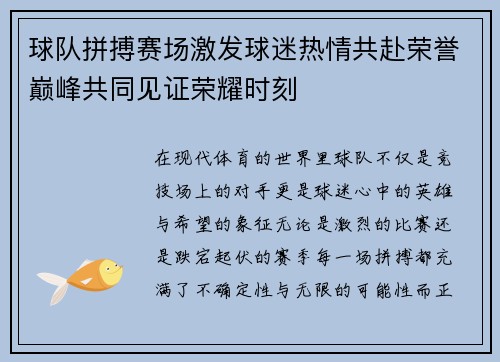 球队拼搏赛场激发球迷热情共赴荣誉巅峰共同见证荣耀时刻

在现代体育的世界里球队不仅是竞技场上的对手更是球迷心中的英雄与希望的象征无论是激烈的比赛还是跌宕起伏的赛季每一场拼搏都充满了不确定性与无限的可能性而正